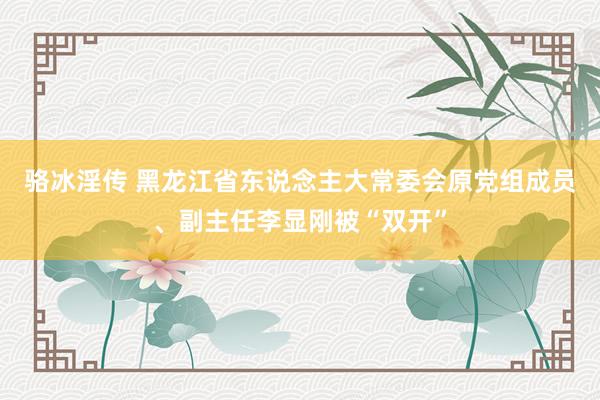 骆冰淫传 黑龙江省东说念主大常委会原党组成员、副主任李显刚被“双开”